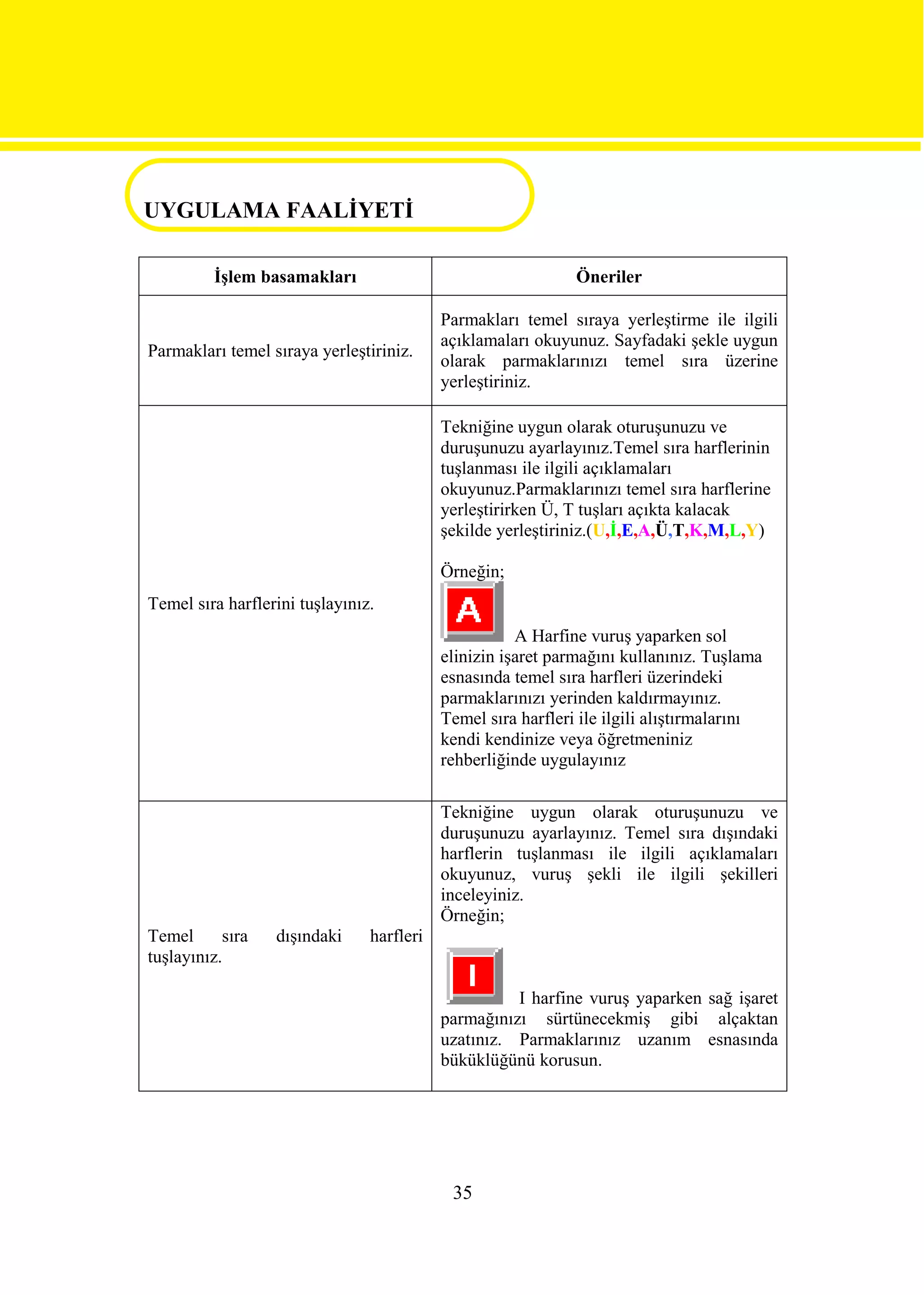 UYGULAMA FAALİYETİ

| İşlem basamakları | Öneriler |
|---|---|
| Parmakları temel sıraya yerleştiriniz. | Parmakları temel sıraya yerleştirme ile ilgili açıklamaları okuyunuz. Sayfadaki şekle uygun olarak parmaklarınızı temel sıra üzerine yerleştiriniz. |
| Temel sıra harflerini tuşlayınız. | Tekniğine uygun olarak oturuşunuzu ve duruşunuzu ayarlayınız.Temel sıra harflerinin tuşlanması ile ilgili açıklamaları okuyunuz.Parmaklarınızı temel sıra harflerine yerleştirirken Ü, T tuşları açıkta kalacak şekilde yerleştiriniz.(U,İ,E,A,Ü,T,K,M,L,Y) Örneğin; A A Harfine vuruş yaparken sol elinizin işaret parmağını kullanınız. Tuşlama esnasında temel sıra harfleri üzerindeki parmaklarınızı yerinden kaldırmayınız. Temel sıra harfleri ile ilgili alıştırmalarını kendi kendinize veya öğretmeniniz rehberliğinde uygulayınız |
| Temel sıra dışındaki harfleri tuşlayınız. | Tekniğine uygun olarak oturuşunuzu ve duruşunuzu ayarlayınız. Temel sıra dışındaki harflerin tuşlanması ile ilgili açıklamaları okuyunuz, vuruş şekli ile ilgili şekilleri inceleyiniz. Örneğin; I I harfine vuruş yaparken sağ işaret parmağınızı sürtünecekmiş gibi alçaktan uzatınız. Parmaklarınız uzanım esnasında büküklüğünü korusun. |

35